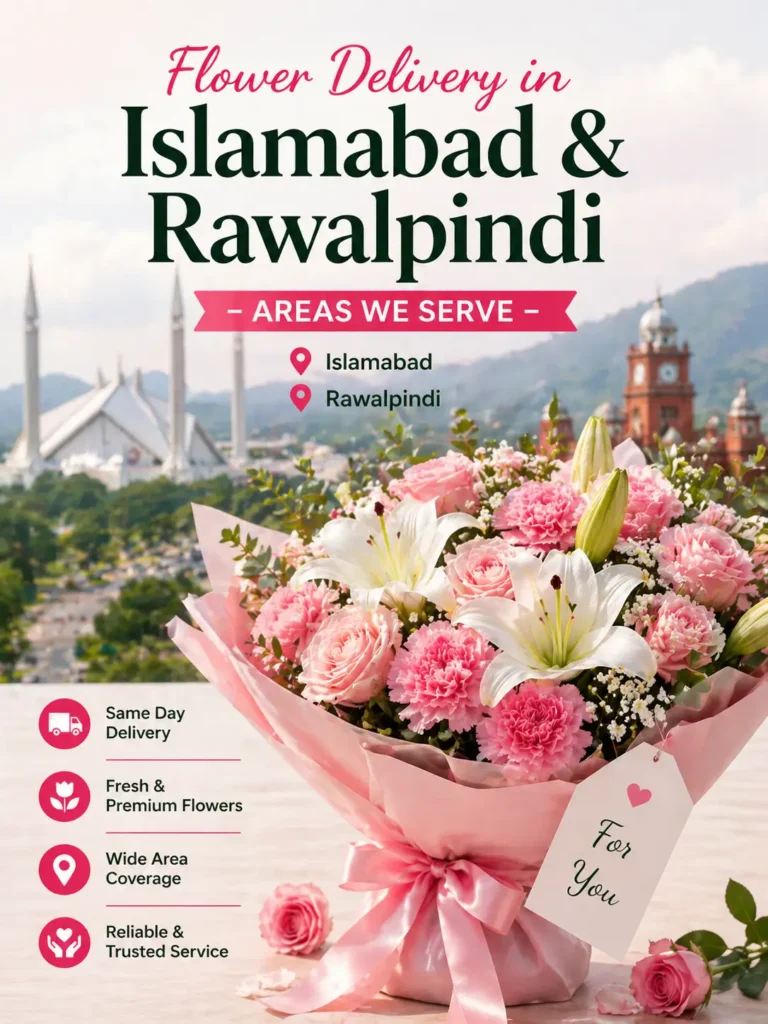 Flower Delivery in
Islamabad & Rawalpindi

– AREAS WE SERVE –

Islamabad
Rawalpindi

Same Day Delivery

Fresh & Premium Flowers

Wide Area Coverage

Reliable & Trusted Service

For You